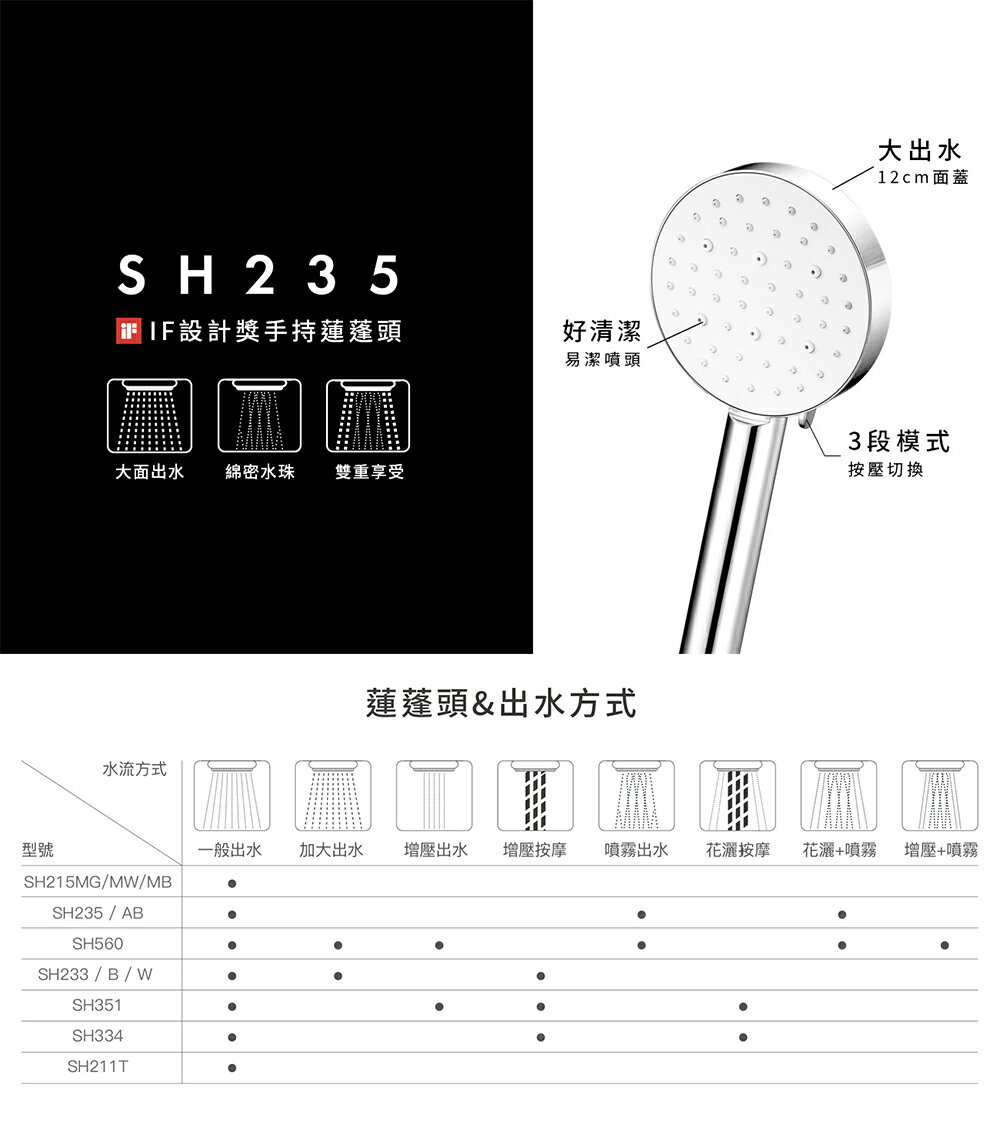 SH235

iF IF設計獎手持蓮蓬頭

大面出水　綿密水珠　雙重享受

大出水
12cm面蓋

好清潔
易潔噴頭

3段模式
按壓切換

蓮蓬頭&出水方式

| 水流方式 / 型號 | 一般出水 | 加大出水 | 增壓出水 | 增壓按摩 | 噴霧出水 | 花灑按摩 | 花灑+噴霧 | 增壓+噴霧 |
|---|---|---|---|---|---|---|---|---|
| SH215MG/MW/MB | ● | | | | | | | |
| SH235 / AB | ● | | | | ● | | ● | |
| SH560 | ● | ● | ● | | ● | | ● | ● |
| SH233 / B / W | ● | ● | | ● | | | | |
| SH351 | ● | | ● | ● | | ● | | |
| SH334 | ● | | | ● | | ● | | |
| SH211T | ● | | | | | | | |